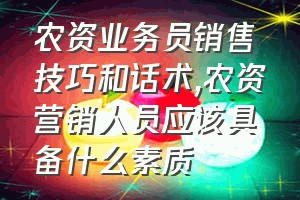 农资业务员销售技巧和话术,农资营销人员应该具备什么素质